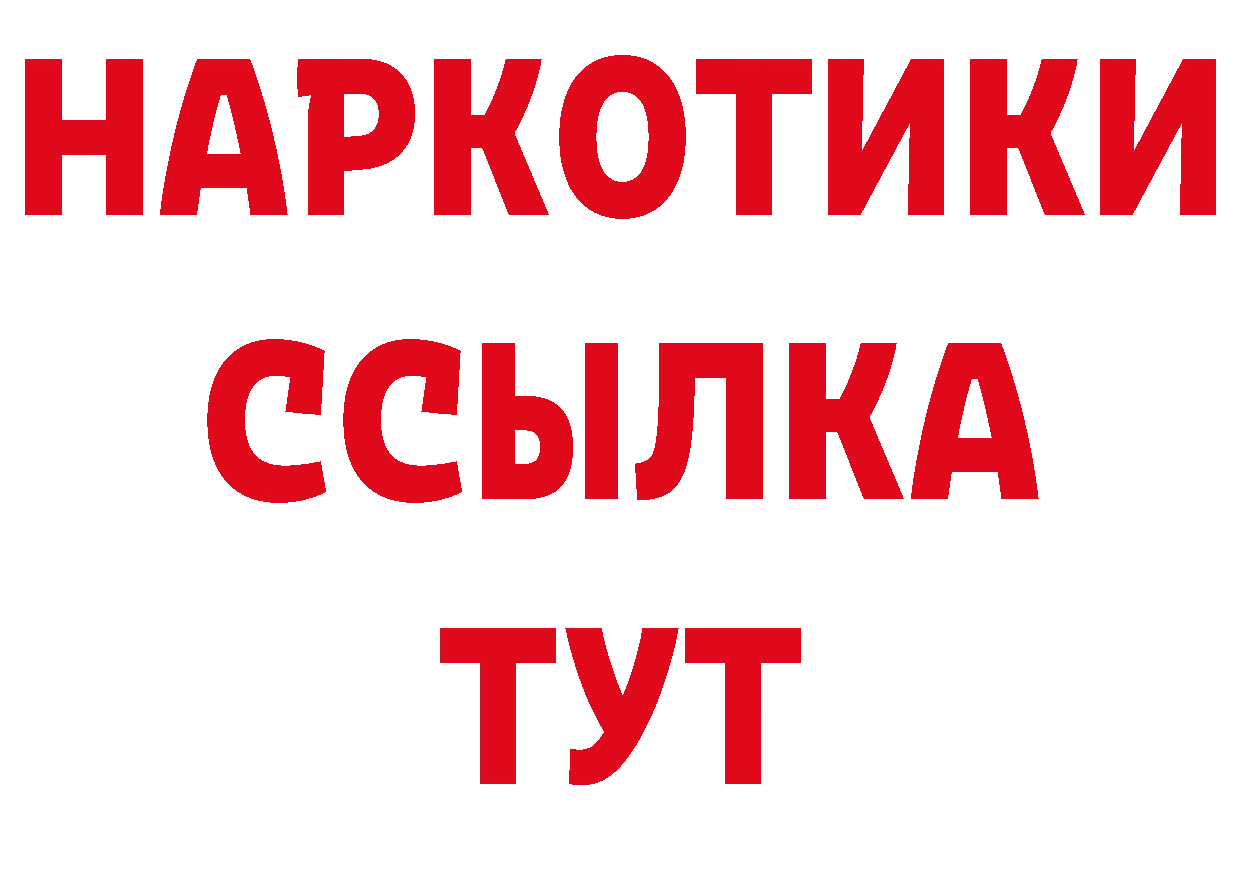 НАРКОТИКИ ССЫЛКА ТУТ